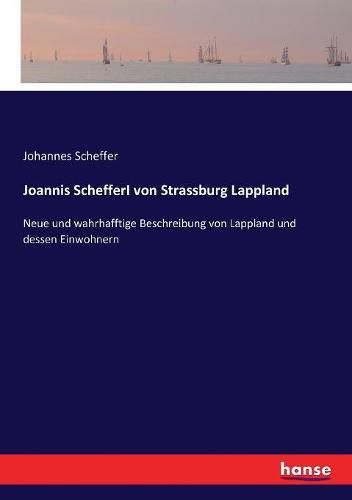 Johannes Scheffer

Joannis SchefferI von Strassburg Lappland

Neue und wahrhafftige Beschreibung von Lappland und dessen Einwohnern

hanse